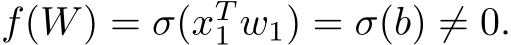 $f(W) = \sigma(x_1^T w_1) = \sigma(b) \neq 0.$